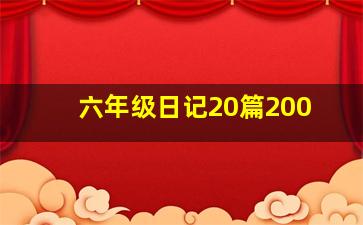 六年级日记20篇200